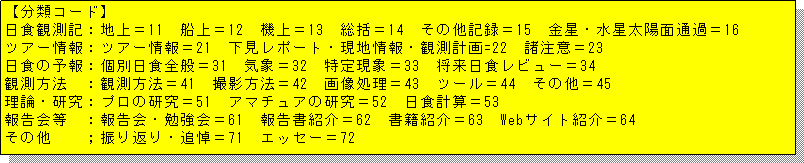 【分類コード】
日食観測記：地上＝11　船上＝12　機上＝13　総括＝14　その他記録＝15　金星・水星太陽面通過＝16
ツアー情報：ツアー情報＝21　下見レポート・現地情報・観測計画=22　諸注意＝23
日食の予報：個別日食全般＝31　気象＝32　特定現象＝33　将来日食レビュー＝34
観測方法　：観測方法＝41　撮影方法＝42　画像処理＝43　ツール＝44　その他＝45
理論・研究：プロの研究＝51　アマチュアの研究＝52　日食計算＝53
報告会等　：報告会・勉強会＝61　報告書紹介＝62　書籍紹介＝63　Webサイト紹介＝64
その他　　；振り返り・追悼＝71　エッセー＝72